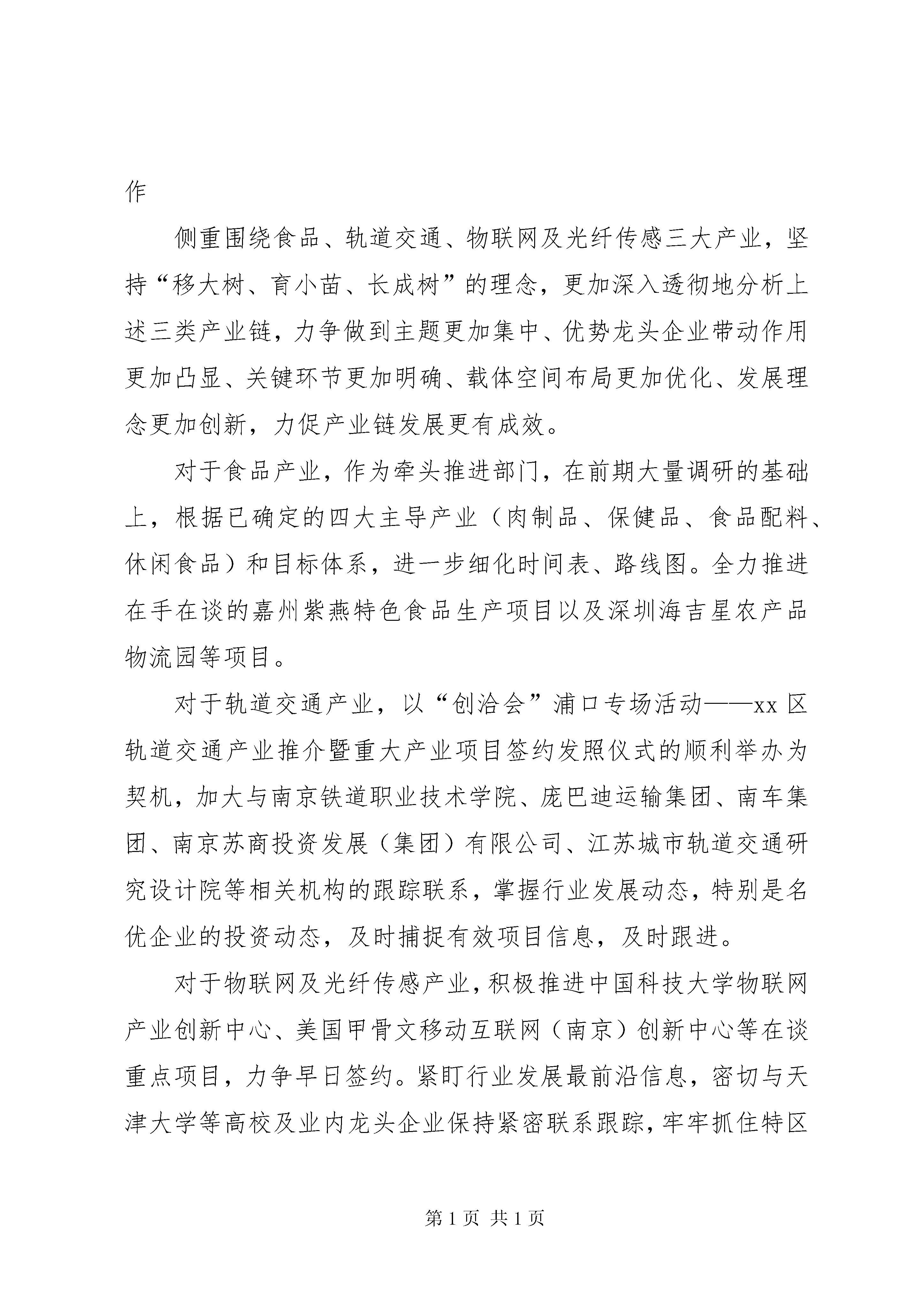 作

侧重围绕食品、轨道交通、物联网及光纤传感三大产业，坚持“移大树、育小苗、长成树”的理念，更加深入透彻地分析上述三类产业链，力争做到主题更加集中、优势龙头企业带动作用更加凸显、关键环节更加明确、载体空间布局更加优化、发展理念更加创新，力促产业链发展更有成效。

对于食品产业，作为牵头推进部门，在前期大量调研的基础上，根据已确定的四大主导产业（肉制品、保健品、食品配料、休闲食品）和目标体系，进一步细化时间表、路线图。全力推进在手在谈的嘉州紫燕特色食品生产项目以及深圳海吉星农产品物流园等项目。

对于轨道交通产业，以“创洽会”浦口专场活动——xx 区轨道交通产业推介暨重大产业项目签约发照仪式的顺利举办为契机，加大与南京铁道职业技术学院、庞巴迪运输集团、南车集团、南京苏商投资发展（集团）有限公司、江苏城市轨道交通研究设计院等相关机构的跟踪联系，掌握行业发展动态，特别是名优企业的投资动态，及时捕捉有效项目信息，及时跟进。

对于物联网及光纤传感产业，积极推进中国科技大学物联网产业创新中心、美国甲骨文移动互联网（南京）创新中心等在谈重点项目，力争早日签约。紧盯行业发展最前沿信息，密切与天津大学等高校及业内龙头企业保持紧密联系跟踪，牢牢抓住特区

第 1 页 共 1 页